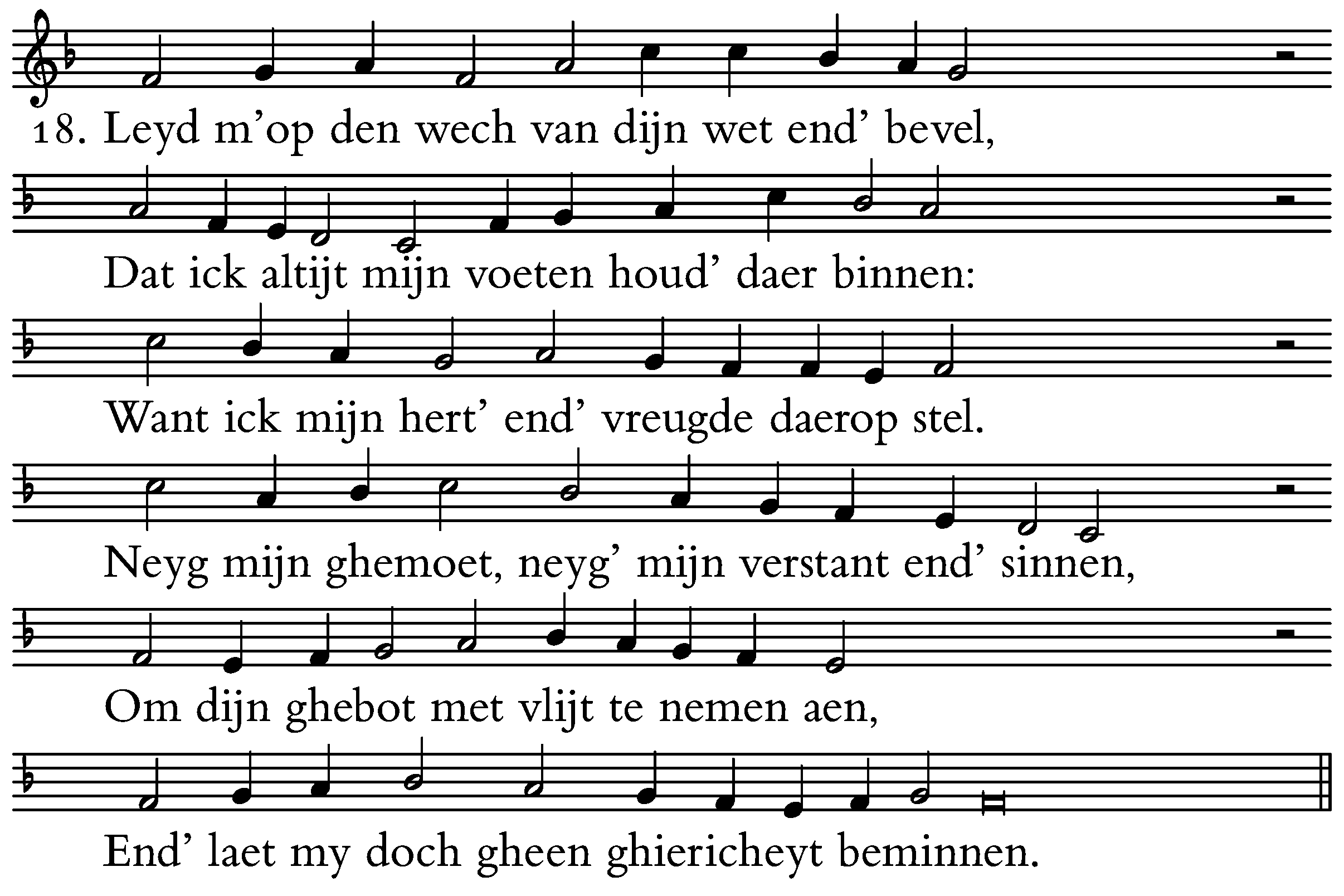 18. Leyd m'op den wech van dijn wet end' bevel,

Dat ick altijt mijn voeten houd' daer binnen:

Want ick mijn hert' end' vreugde daerop stel.

Neyg mijn ghemoet, neyg' mijn verstant end' sinnen,

Om dijn ghebot met vlijt te nemen aen,

End' laet my doch gheen ghiericheyt beminnen.